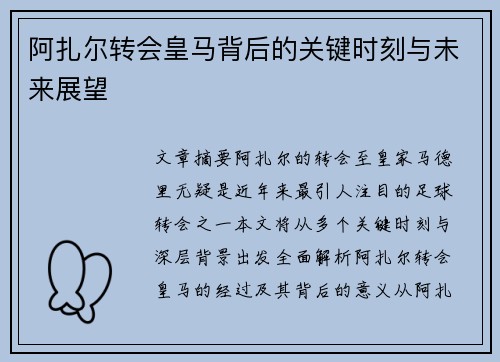 阿扎尔转会皇马背后的关键时刻与未来展望

文章摘要阿扎尔的转会至皇家马德里无疑是近年来最引人注目的足球转会之一本文将从多个关键时刻与深层背景出发全面解析阿扎尔转会皇马的经过及其背后的意义从阿扎